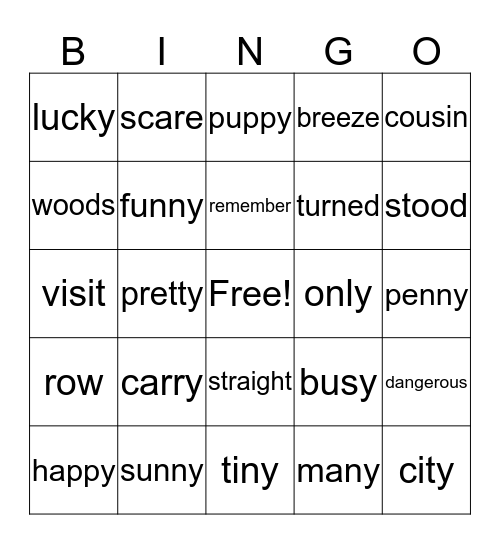 | B | I | N | G | O |
|---|---|---|---|---|
| lucky | scare | puppy | breeze | cousin |
| woods | funny | remember | turned | stood |
| visit | pretty | Free! | only | penny |
| row | carry | straight | busy | dangerous |
| happy | sunny | tiny | many | city |